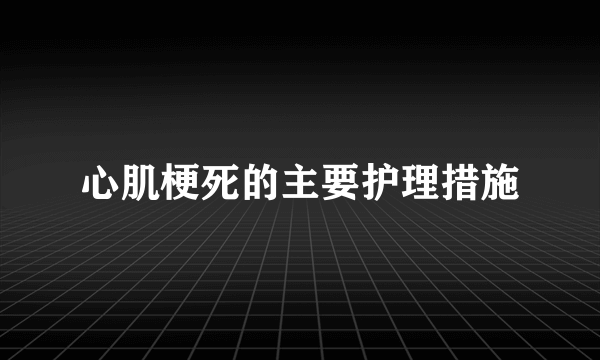 心肌梗死的主要护理措施